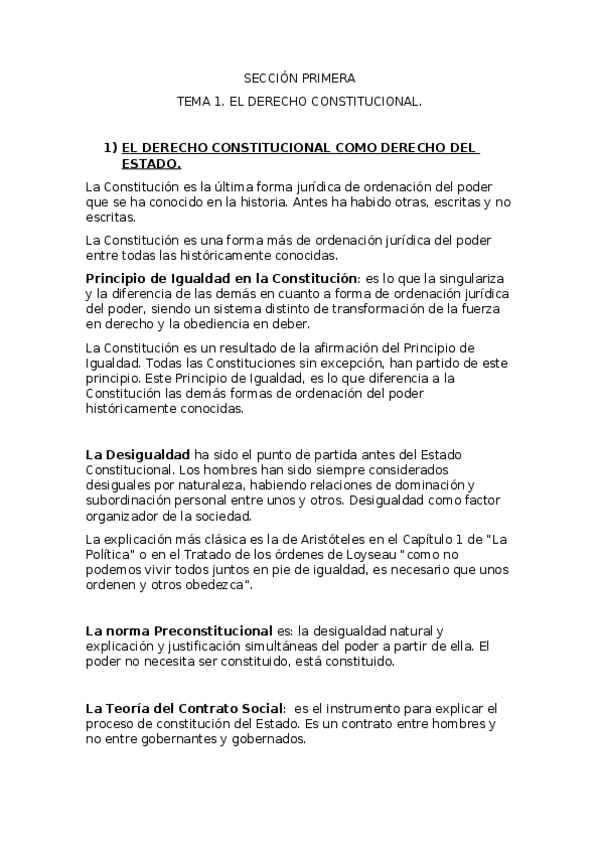 SECCIÓN PRIMERA

TEMA 1. EL DERECHO CONSTITUCIONAL.

1) EL DERECHO CONSTITUCIONAL COMO DERECHO DEL ESTADO.

La Constitución es la última forma jurídica de ordenación del poder que se ha conocido en la historia. Antes ha habido otras, escritas y no escritas.

La Constitución es una forma más de ordenación jurídica del poder entre todas las históricamente conocidas.

Principio de Igualdad en la Constitución: es lo que la singulariza y la diferencia de las demás en cuanto a forma de ordenación jurídica del poder, siendo un sistema distinto de transformación de la fuerza en derecho y la obediencia en deber.

La Constitución es un resultado de la afirmación del Principio de Igualdad. Todas las Constituciones sin excepción, han partido de este principio. Este Principio de Igualdad, es lo que diferencia a la Constitución las demás formas de ordenación del poder históricamente conocidas.

La Desigualdad ha sido el punto de partida antes del Estado Constitucional. Los hombres han sido siempre considerados desiguales por naturaleza, habiendo relaciones de dominación y subordinación personal entre unos y otros. Desigualdad como factor organizador de la sociedad.

La explicación más clásica es la de Aristóteles en el Capítulo 1 de "La Política" o en el Tratado de los órdenes de Loyseau "como no podemos vivir todos juntos en pie de igualdad, es necesario que unos ordenen y otros obedezca".

La norma Preconstitucional es: la desigualdad natural y explicación y justificación simultáneas del poder a partir de ella. El poder no necesita ser constituido, está constituido.

La Teoría del Contrato Social: es el instrumento para explicar el proceso de constitución del Estado. Es un contrato entre hombres y no entre gobernantes y gobernados.